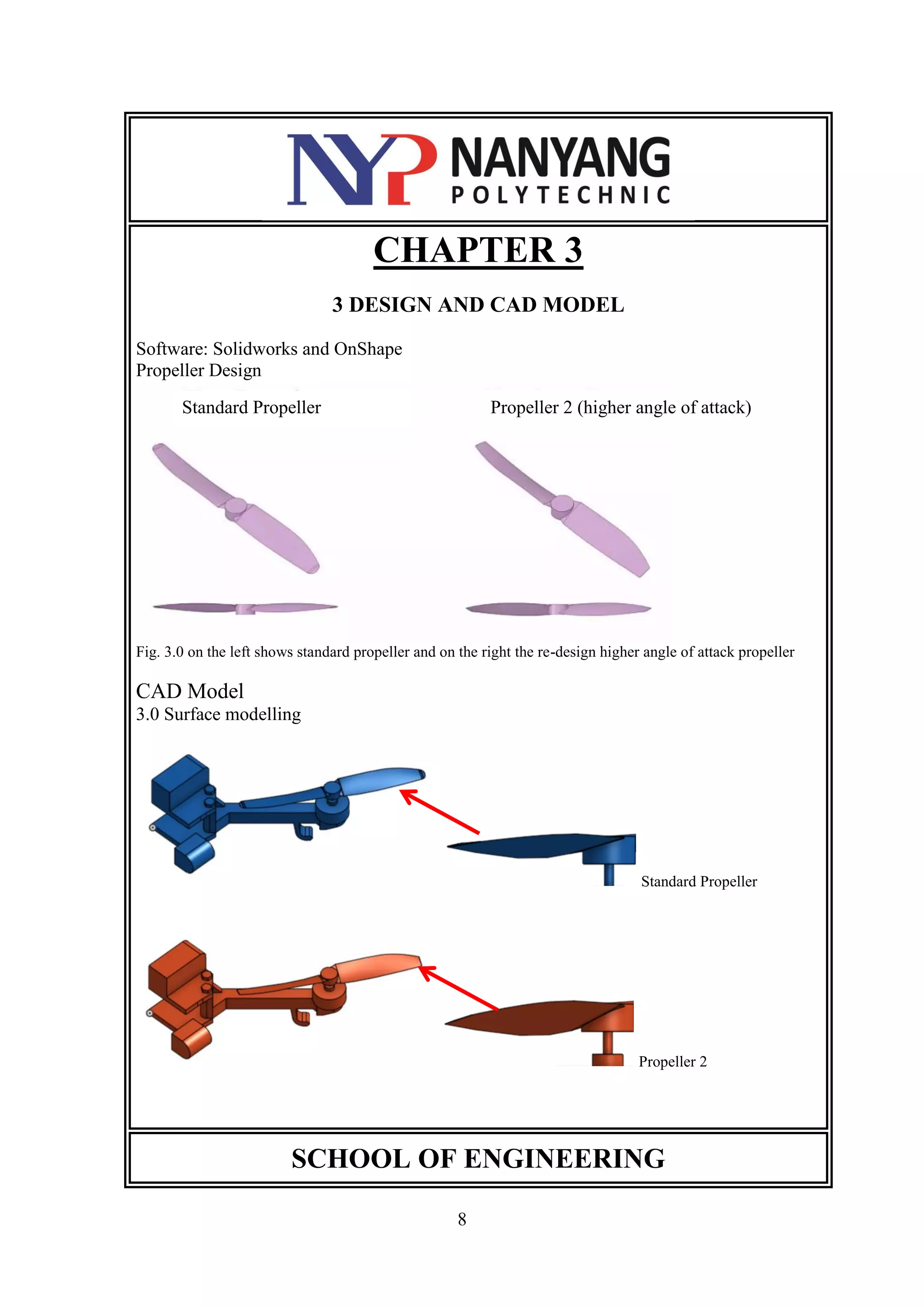 NYP NANYANG POLYTECHNIC

CHAPTER 3

3 DESIGN AND CAD MODEL

Software: Solidworks and OnShape
Propeller Design

Standard Propeller

Propeller 2 (higher angle of attack)

Fig. 3.0 on the left shows standard propeller and on the right the re-design higher angle of attack propeller

CAD Model
3.0 Surface modelling

Standard Propeller

Propeller 2

SCHOOL OF ENGINEERING

8